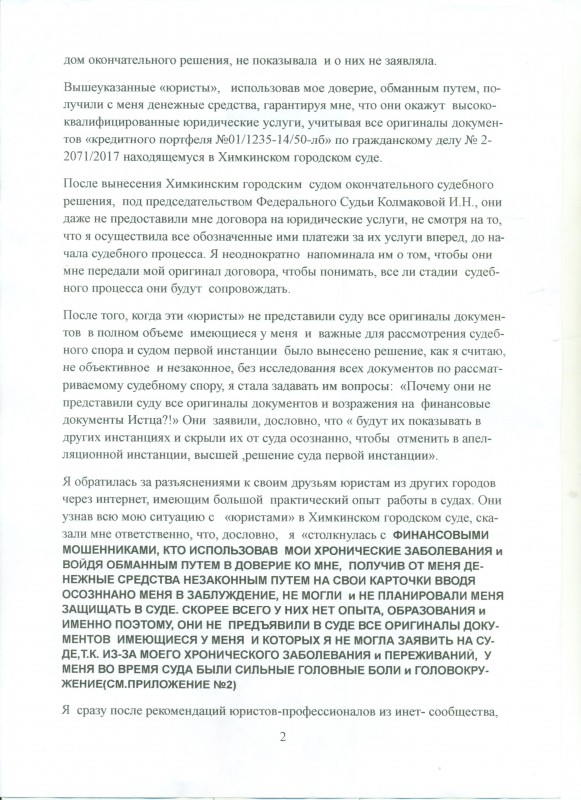 дом окончательного решения, не показывала и о них не заявляла.

Вышеуказанные «юристы», использовав мое доверие, обманным путем, получили с меня денежные средства, гарантируя мне, что они окажут высококвалифицированные юридические услуги, учитывая все оригиналы документов «кредитного портфеля №01/1235-14/50-лб» по гражданскому делу № 2-2071/2017 находящемуся в Химкинском городском суде.

После вынесения Химкинским городским судом окончательного судебного решения, под председательством Федерального Судьи Колмаковой И.Н., они даже не предоставили мне договора на юридические услуги, не смотря на то, что я осуществила все обозначенные ими платежи за их услуги вперед, до начала судебного процесса. Я неоднократно напоминала им о том, чтобы они мне передали мой оригинал договора, чтобы понимать, все ли стадии судебного процесса они будут сопровождать.

После того, когда эти «юристы» не представили суду все оригиналы документов в полном объеме имеющиеся у меня и важные для рассмотрения судебного спора и судом первой инстанции было вынесено решение, как я считаю, не объективное и незаконное, без исследования всех документов по рассматриваемому судебному спору, я стала задавать им вопросы: «Почему они не представили суду все оригиналы документов и возражения на финансовые документы Истца?!» Они заявили, дословно, что « будут их показывать в других инстанциях и скрыли их от суда осознанно, чтобы отменить в апелляционной инстанции, высшей ,решение суда первой инстанции».

Я обратилась за разъяснениями к своим друзьям юристам из других городов через интернет, имеющим большой практический опыт работы в судах. Они узнав всю мою ситуацию с «юристами» в Химкинском городском суде, сказали мне ответственно, что, дословно, я «столкнулась с ФИНАНСОВЫМИ МОШЕННИКАМИ, КТО ИСПОЛЬЗОВАВ МОИ ХРОНИЧЕСКИЕ ЗАБОЛЕВАНИЯ и ВОЙДЯ ОБМАННЫМ ПУТЕМ В ДОВЕРИЕ КО МНЕ, ПОЛУЧИВ ОТ МЕНЯ ДЕНЕЖНЫЕ СРЕДСТВА НЕЗАКОННЫМ ПУТЕМ НА СВОИ КАРТОЧКИ ВВОДЯ ОСОЗННАНО МЕНЯ В ЗАБЛУЖДЕНИЕ, НЕ МОГЛИ и НЕ ПЛАНИРОВАЛИ МЕНЯ ЗАЩИЩАТЬ В СУДЕ. СКОРЕЕ ВСЕГО У НИХ НЕТ ОПЫТА, ОБРАЗОВАНИЯ и ИМЕННО ПОЭТОМУ, ОНИ НЕ ПРЕДЪЯВИЛИ В СУДЕ ВСЕ ОРИГИНАЛЫ ДОКУМЕНТОВ ИМЕЮЩИЕСЯ У МЕНЯ И КОТОРЫХ Я НЕ МОГЛА ЗАЯВИТЬ НА СУДЕ,Т.К. ИЗ-ЗА МОЕГО ХРОНИЧЕСКОГО ЗАБОЛЕВАНИЯ и ПЕРЕЖИВАНИЙ, У МЕНЯ ВО ВРЕМЯ СУДА БЫЛИ СИЛЬНЫЕ ГОЛОВНЫЕ БОЛИ и ГОЛОВОКРУЖЕНИЕ(СМ.ПРИЛОЖЕНИЕ №2)

Я сразу после рекомендаций юристов-профессионалов из инет- сообщества,

2